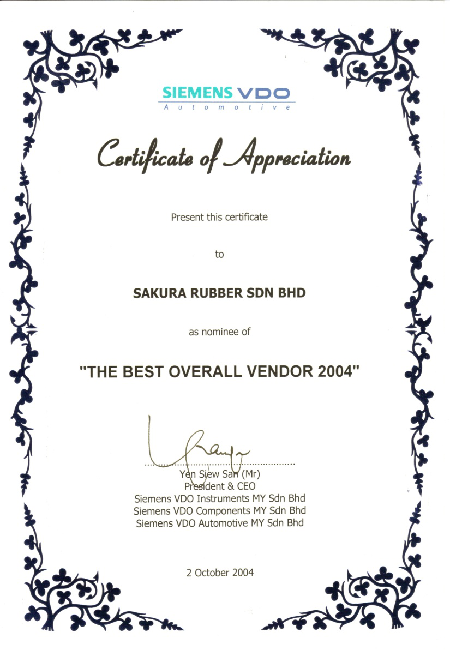 SIEMENS VDO
Automotive

Certificate of Appreciation

Present this certificate

to

SAKURA RUBBER SDN BHD

as nominee of

"THE BEST OVERALL VENDOR 2004"

Yen Siew San (Mr)
President & CEO
Siemens VDO Instruments MY Sdn Bhd
Siemens VDO Components MY Sdn Bhd
Siemens VDO Automotive MY Sdn Bhd

2 October 2004